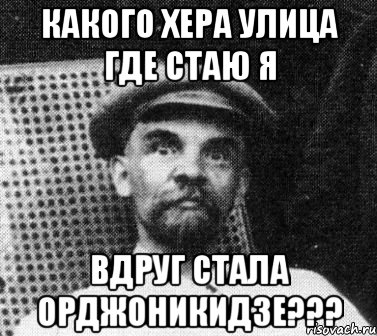 КАКОГО ХЕРА УЛИЦА ГДЕ СТАЮ Я

ВДРУГ СТАЛА ОРДЖОНИКИДЗЕ???

risovach.ru